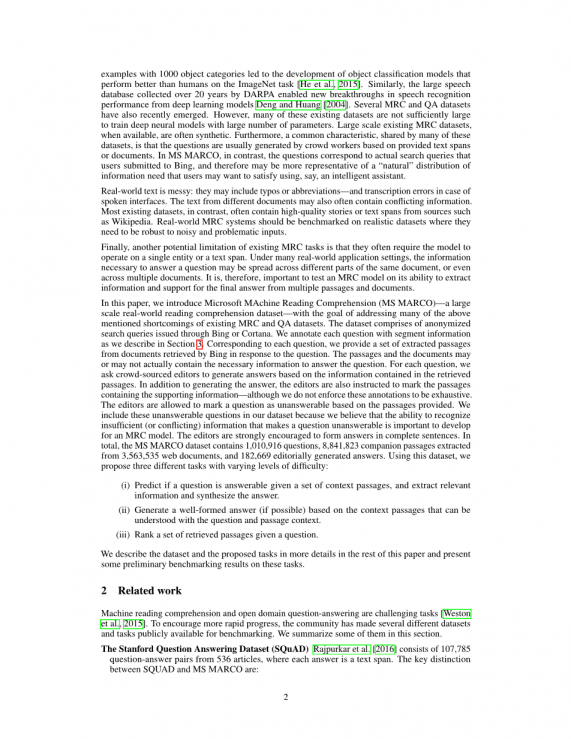 examples with 1000 object categories led to the development of object classification models that perform better than humans on the ImageNet task [He et al., 2015]. Similarly, the large speech database collected over 20 years by DARPA enabled new breakthroughs in speech recognition performance from deep learning models Deng and Huang [2004]. Several MRC and QA datasets have also recently emerged. However, many of these existing datasets are not sufficiently large to train deep neural models with large number of parameters. Large scale existing MRC datasets, when available, are often synthetic. Furthermore, a common characteristic, shared by many of these datasets, is that the questions are usually generated by crowd workers based on provided text spans or documents. In MS MARCO, in contrast, the questions correspond to actual search queries that users submitted to Bing, and therefore may be more representative of a "natural" distribution of information need that users may want to satisfy using, say, an intelligent assistant.

Real-world text is messy: they may include typos or abbreviations—and transcription errors in case of spoken interfaces. The text from different documents may also often contain conflicting information. Most existing datasets, in contrast, often contain high-quality stories or text spans from sources such as Wikipedia. Real-world MRC systems should be benchmarked on realistic datasets where they need to be robust to noisy and problematic inputs.

Finally, another potential limitation of existing MRC tasks is that they often require the model to operate on a single entity or a text span. Under many real-world application settings, the information necessary to answer a question may be spread across different parts of the same document, or even across multiple documents. It is, therefore, important to test an MRC model on its ability to extract information and support for the final answer from multiple passages and documents.

In this paper, we introduce Microsoft MAchine Reading Comprehension (MS MARCO)—a large scale real-world reading comprehension dataset—with the goal of addressing many of the above mentioned shortcomings of existing MRC and QA datasets. The dataset comprises of anonymized search queries issued through Bing or Cortana. We annotate each question with segment information as we describe in Section 3. Corresponding to each question, we provide a set of extracted passages from documents retrieved by Bing in response to the question. The passages and the documents may or may not actually contain the necessary information to answer the question. For each question, we ask crowd-sourced editors to generate answers based on the information contained in the retrieved passages. In addition to generating the answer, the editors are also instructed to mark the passages containing the supporting information—although we do not enforce these annotations to be exhaustive. The editors are allowed to mark a question as unanswerable based on the passages provided. We include these unanswerable questions in our dataset because we believe that the ability to recognize insufficient (or conflicting) information that makes a question unanswerable is important to develop for an MRC model. The editors are strongly encouraged to form answers in complete sentences. In total, the MS MARCO dataset contains 1,010,916 questions, 8,841,823 companion passages extracted from 3,563,535 web documents, and 182,669 editorially generated answers. Using this dataset, we propose three different tasks with varying levels of difficulty:

(i) Predict if a question is answerable given a set of context passages, and extract relevant information and synthesize the answer.

(ii) Generate a well-formed answer (if possible) based on the context passages that can be understood with the question and passage context.

(iii) Rank a set of retrieved passages given a question.

We describe the dataset and the proposed tasks in more details in the rest of this paper and present some preliminary benchmarking results on these tasks.

2 Related work

Machine reading comprehension and open domain question-answering are challenging tasks [Weston et al., 2015]. To encourage more rapid progress, the community has made several different datasets and tasks publicly available for benchmarking. We summarize some of them in this section.

The Stanford Question Answering Dataset (SQuAD) Rajpurkar et al. [2016] consists of 107,785 question-answer pairs from 536 articles, where each answer is a text span. The key distinction between SQUAD and MS MARCO are:

2